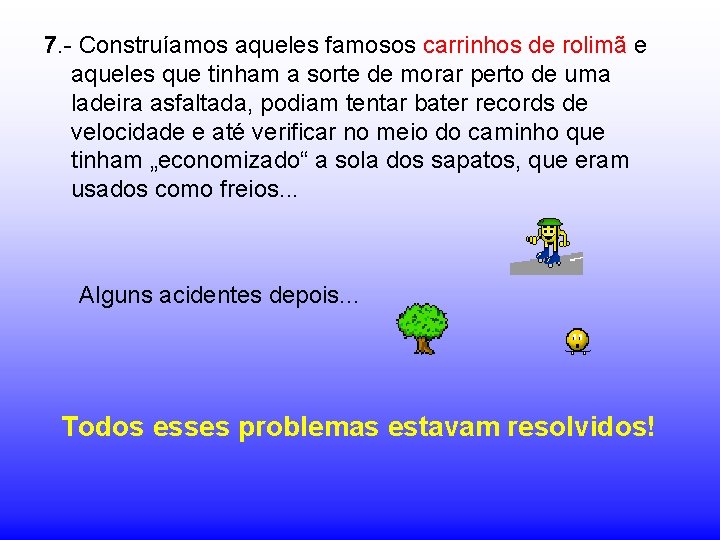 7.- Construíamos aqueles famosos carrinhos de rolimã e aqueles que tinham a sorte de morar perto de uma ladeira asfaltada, podiam tentar bater records de velocidade e até verificar no meio do caminho que tinham „economizado“ a sola dos sapatos, que eram usados como freios...

Alguns acidentes depois...

Todos esses problemas estavam resolvidos!